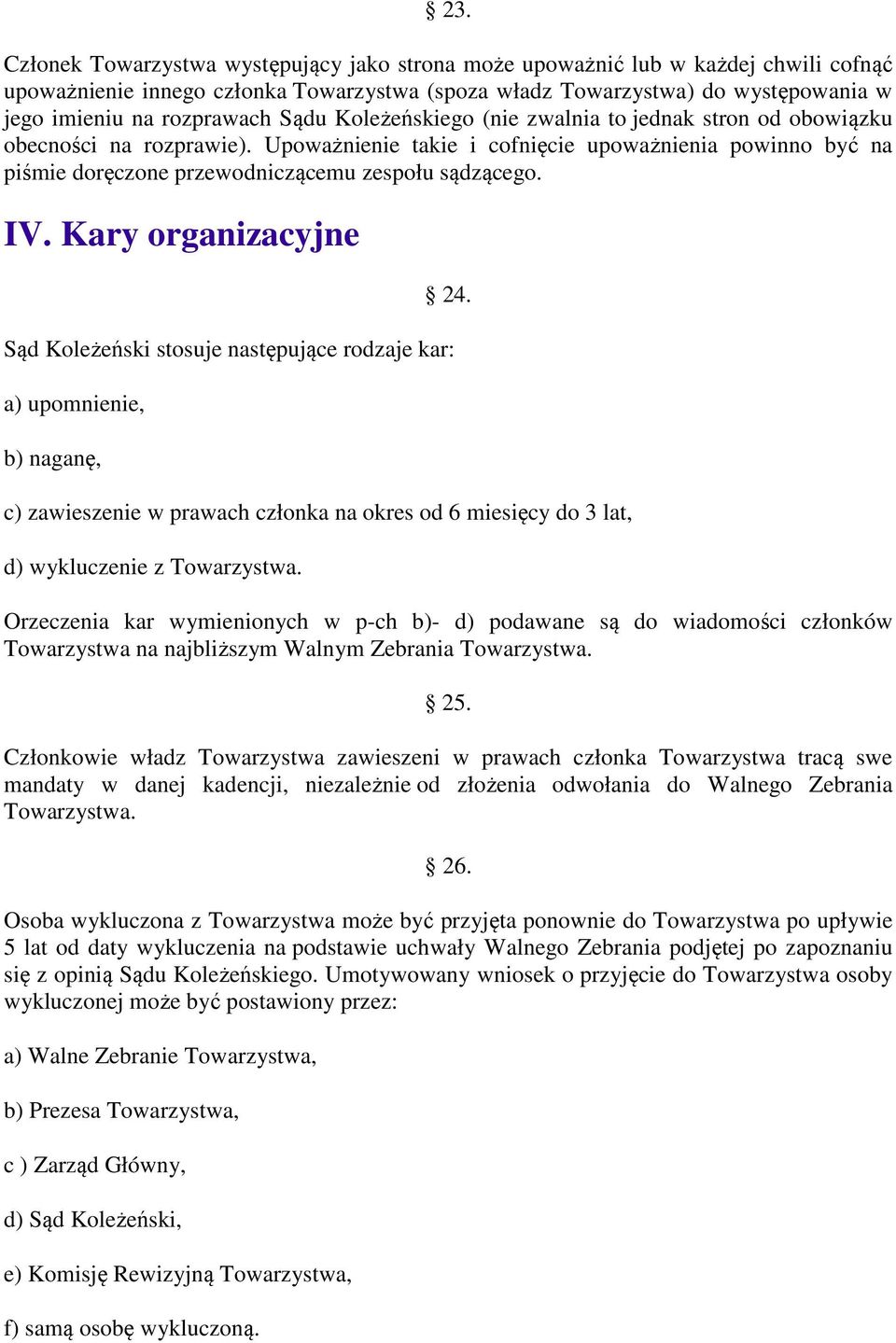 § 23.

Członek Towarzystwa występujący jako strona może upoważnić lub w każdej chwili cofnąć upoważnienie innego członka Towarzystwa (spoza władz Towarzystwa) do występowania w jego imieniu na rozprawach Sądu Koleżeńskiego (nie zwalnia to jednak stron od obowiązku obecności na rozprawie). Upoważnienie takie i cofnięcie upoważnienia powinno być na piśmie doręczone przewodniczącemu zespołu sądzącego.

IV. Kary organizacyjne

§ 24.

Sąd Koleżeński stosuje następujące rodzaje kar:

a) upomnienie,

b) naganę,

c) zawieszenie w prawach członka na okres od 6 miesięcy do 3 lat,

d) wykluczenie z Towarzystwa.

Orzeczenia kar wymienionych w p-ch b)- d) podawane są do wiadomości członków Towarzystwa na najbliższym Walnym Zebrania Towarzystwa.

§ 25.

Członkowie władz Towarzystwa zawieszeni w prawach członka Towarzystwa tracą swe mandaty w danej kadencji, niezależnie od złożenia odwołania do Walnego Zebrania Towarzystwa.

§ 26.

Osoba wykluczona z Towarzystwa może być przyjęta ponownie do Towarzystwa po upływie 5 lat od daty wykluczenia na podstawie uchwały Walnego Zebrania podjętej po zapoznaniu się z opinią Sądu Koleżeńskiego. Umotywowany wniosek o przyjęcie do Towarzystwa osoby wykluczonej może być postawiony przez:

a) Walne Zebranie Towarzystwa,

b) Prezesa Towarzystwa,

c ) Zarząd Główny,

d) Sąd Koleżeński,

e) Komisję Rewizyjną Towarzystwa,

f) samą osobę wykluczoną.